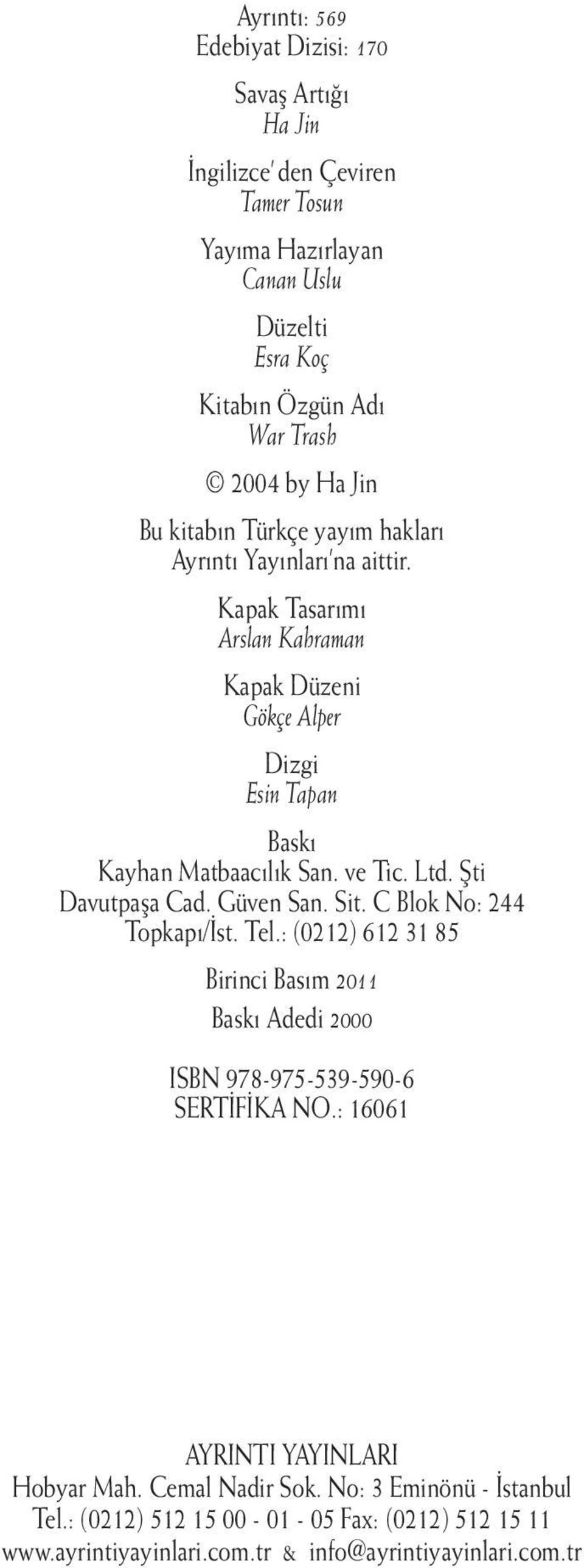 Ayrıntı: 569
Edebiyat Dizisi: 170

Savaş Artığı
Ha Jin

İngilizce'den Çeviren
Tamer Tosun

Yayıma Hazırlayan
Canan Uslu

Düzelti
Esra Koç

Kitabın Özgün Adı
War Trash

© 2004 by Ha Jin

Bu kitabın Türkçe yayım hakları
Ayrıntı Yayınları'na aittir.

Kapak Tasarımı
Arslan Kahraman

Kapak Düzeni
Gökçe Alper

Dizgi
Esin Tapan

Baskı
Kayhan Matbaacılık San. ve Tic. Ltd. Şti
Davutpaşa Cad. Güven San. Sit. C Blok No: 244
Topkapı/İst. Tel.: (0212) 612 31 85

Birinci Basım 2011

Baskı Adedi 2000

ISBN 978-975-539-590-6
SERTİFİKA NO.: 16061

AYRINTI YAYINLARI
Hobyar Mah. Cemal Nadir Sok. No: 3 Eminönü - İstanbul
Tel.: (0212) 512 15 00 - 01 - 05 Fax: (0212) 512 15 11
www.ayrintiyayinlari.com.tr & info@ayrintiyayinlari.com.tr